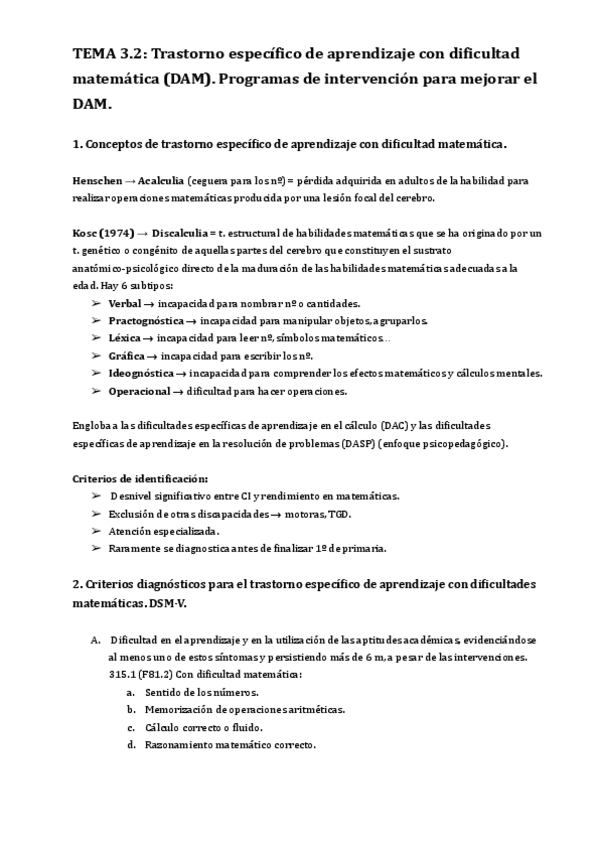 TEMA 3.2: Trastorno específico de aprendizaje con dificultad matemática (DAM). Programas de intervención para mejorar el DAM.

1. Conceptos de trastorno específico de aprendizaje con dificultad matemática.

Henschen → Acalculia (ceguera para los nº) = pérdida adquirida en adultos de la habilidad para realizar operaciones matemáticas producida por una lesión focal del cerebro.

Kosc (1974) → Discalculia = t. estructural de habilidades matemáticas que se ha originado por un t. genético o congénito de aquellas partes del cerebro que constituyen el sustrato anatómico-psicológico directo de la maduración de las habilidades matemáticas adecuadas a la edad. Hay 6 subtipos:
➢ Verbal → incapacidad para nombrar nº o cantidades.
➢ Practognóstica → incapacidad para manipular objetos, agruparlos.
➢ Léxica → incapacidad para leer nº, símbolos matemáticos…
➢ Gráfica → incapacidad para escribir los nº.
➢ Ideognóstica → incapacidad para comprender los efectos matemáticos y cálculos mentales.
➢ Operacional → dificultad para hacer operaciones.

Engloba a las dificultades específicas de aprendizaje en el cálculo (DAC) y las dificultades específicas de aprendizaje en la resolución de problemas (DASP) (enfoque psicopedagógico).

Criterios de identificación:
➢ Desnivel significativo entre CI y rendimiento en matemáticas.
➢ Exclusión de otras discapacidades → motoras, TGD.
➢ Atención especializada.
➢ Raramente se diagnostica antes de finalizar 1º de primaria.

2. Criterios diagnósticos para el trastorno específico de aprendizaje con dificultades matemáticas. DSM-V.

A. Dificultad en el aprendizaje y en la utilización de las aptitudes académicas, evidenciándose al menos uno de estos síntomas y persistiendo más de 6 m, a pesar de las intervenciones. 315.1 (F81.2) Con dificultad matemática:
a. Sentido de los números.
b. Memorización de operaciones aritméticas.
c. Cálculo correcto o fluido.
d. Razonamiento matemático correcto.